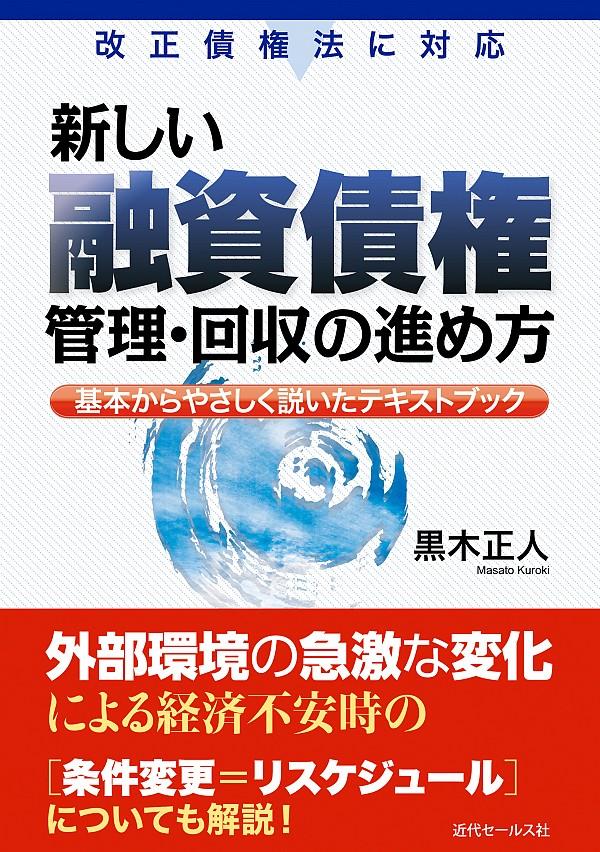 改正債権法に対応

新しい
融資債権
管理・回収の進め方

基本からやさしく説いたテキストブック

黒木正人
Masato Kuroki

外部環境の急激な変化
による経済不安時の
［条件変更＝リスケジュール］
についても解説！

近代セールス社